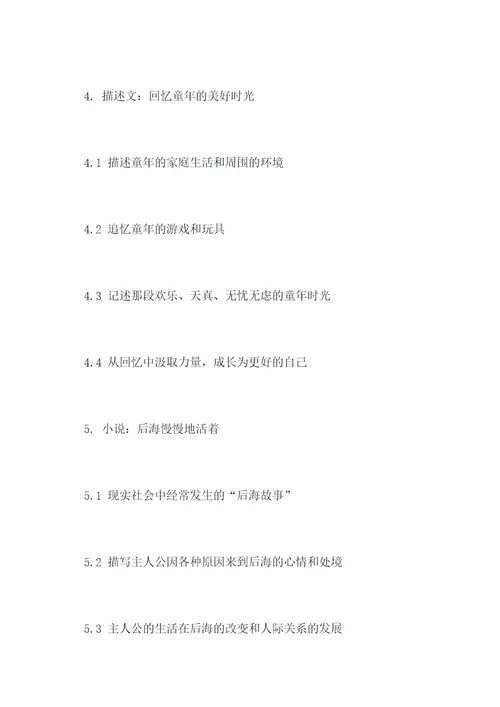 4. 描述文：回忆童年的美好时光

4.1 描述童年的家庭生活和周围的环境

4.2 追忆童年的游戏和玩具

4.3 记述那段欢乐、天真、无忧无虑的童年时光

4.4 从回忆中汲取力量，成长为更好的自己

5. 小说：后海慢慢地活着

5.1 现实社会中经常发生的“后海故事”

5.2 描写主人公因各种原因来到后海的心情和处境

5.3 主人公的生活在后海的改变和人际关系的发展